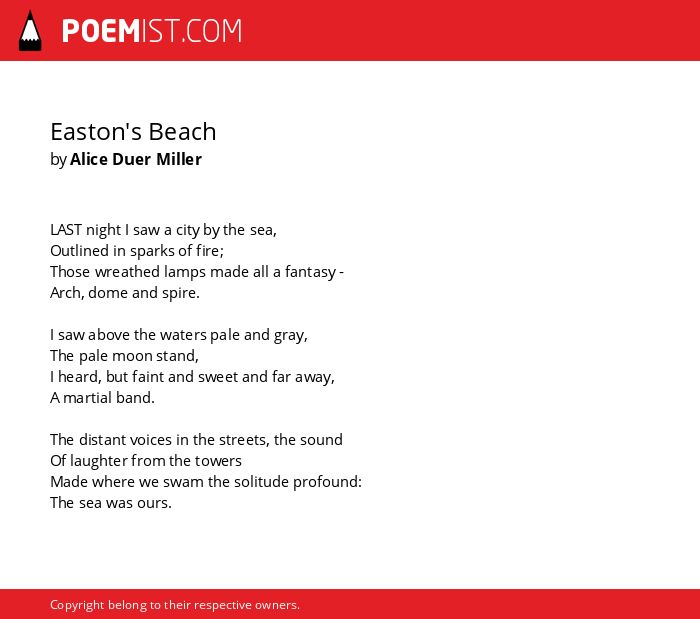 POEMIST.COM

Easton's Beach
by Alice Duer Miller

LAST night I saw a city by the sea,
Outlined in sparks of fire;
Those wreathed lamps made all a fantasy -
Arch, dome and spire.

I saw above the waters pale and gray,
The pale moon stand,
I heard, but faint and sweet and far away,
A martial band.

The distant voices in the streets, the sound
Of laughter from the towers
Made where we swam the solitude profound:
The sea was ours.

Copyright belong to their respective owners.